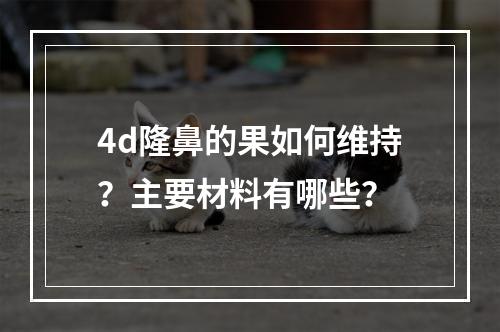 4d隆鼻的果如何维持？主要材料有哪些？